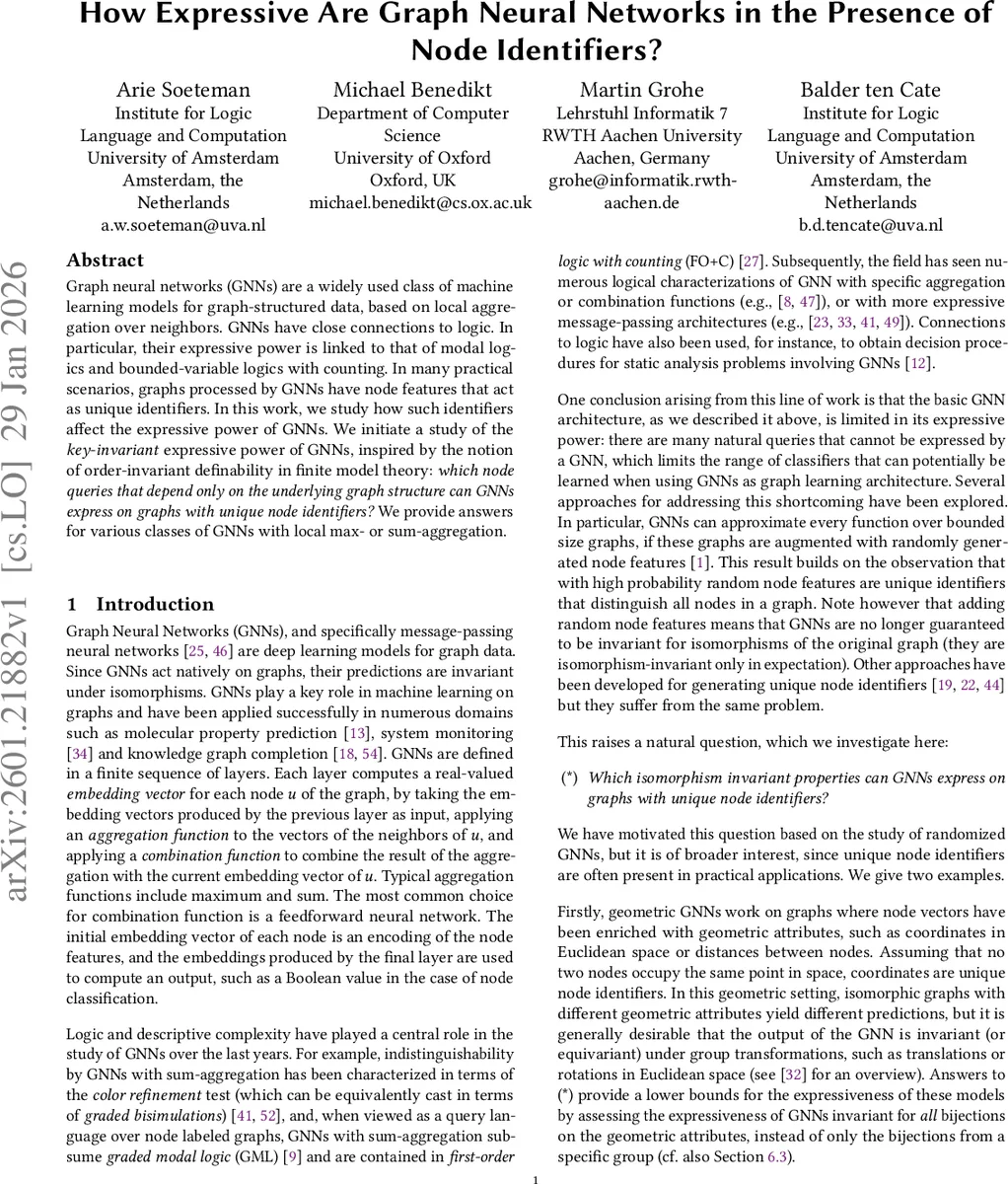 How Expressive Are Graph Neural Networks in the Presence of Node Identifiers?

Arie Soeteman
Institute for Logic Language and Computation
University of Amsterdam
Amsterdam, the Netherlands
a.w.soeteman@uva.nl

Michael Benedikt
Department of Computer Science
University of Oxford
Oxford, UK
michael.benedikt@cs.ox.ac.uk

Martin Grohe
Lehrstuhl Informatik 7
RWTH Aachen University
Aachen, Germany
grohe@informatik.rwth-aachen.de

Balder ten Cate
Institute for Logic Language and Computation
University of Amsterdam
Amsterdam, the Netherlands
b.d.tencate@uva.nl

arXiv:2601.21882v1 [cs.LO] 29 Jan 2026

Abstract

Graph neural networks (GNNs) are a widely used class of machine learning models for graph-structured data, based on local aggregation over neighbors. GNNs have close connections to logic. In particular, their expressive power is linked to that of modal logics and bounded-variable logics with counting. In many practical scenarios, graphs processed by GNNs have node features that act as unique identifiers. In this work, we study how such identifiers affect the expressive power of GNNs. We initiate a study of the key-invariant expressive power of GNNs, inspired by the notion of order-invariant definability in finite model theory: which node queries that depend only on the underlying graph structure can GNNs express on graphs with unique node identifiers? We provide answers for various classes of GNNs with local max- or sum-aggregation.

1 Introduction

Graph Neural Networks (GNNs), and specifically message-passing neural networks [25, 46] are deep learning models for graph data. Since GNNs act natively on graphs, their predictions are invariant under isomorphisms. GNNs play a key role in machine learning on graphs and have been applied successfully in numerous domains such as molecular property prediction [13], system monitoring [34] and knowledge graph completion [18, 54]. GNNs are defined in a finite sequence of layers. Each layer computes a real-valued embedding vector for each node $u$ of the graph, by taking the embedding vectors produced by the previous layer as input, applying an aggregation function to the vectors of the neighbors of $u$, and applying a combination function to combine the result of the aggregation with the current embedding vector of $u$. Typical aggregation functions include maximum and sum. The most common choice for combination function is a feedforward neural network. The initial embedding vector of each node is an encoding of the node features, and the embeddings produced by the final layer are used to compute an output, such as a Boolean value in the case of node classification.

Logic and descriptive complexity have played a central role in the study of GNNs over the last years. For example, indistinguishability by GNNs with sum-aggregation has been characterized in terms of the color refinement test (which can be equivalently cast in terms of graded bisimulations) [41, 52], and, when viewed as a query language over node labeled graphs, GNNs with sum-aggregation subsume graded modal logic (GML) [9] and are contained in first-order logic with counting (FO+C) [27]. Subsequently, the field has seen numerous logical characterizations of GNN with specific aggregation or combination functions (e.g., [8, 47]), or with more expressive message-passing architectures (e.g., [23, 33, 41, 49]). Connections to logic have also been used, for instance, to obtain decision procedures for static analysis problems involving GNNs [12].

One conclusion arising from this line of work is that the basic GNN architecture, as we described it above, is limited in its expressive power: there are many natural queries that cannot be expressed by a GNN, which limits the range of classifiers that can potentially be learned when using GNNs as graph learning architecture. Several approaches for addressing this shortcoming have been explored. In particular, GNNs can approximate every function over bounded size graphs, if these graphs are augmented with randomly generated node features [1]. This result builds on the observation that with high probability random node features are unique identifiers that distinguish all nodes in a graph. Note however that adding random node features means that GNNs are no longer guaranteed to be invariant for isomorphisms of the original graph (they are isomorphism-invariant only in expectation). Other approaches have been developed for generating unique node identifiers [19, 22, 44] but they suffer from the same problem.

This raises a natural question, which we investigate here:

(*) Which isomorphism invariant properties can GNNs express on graphs with unique node identifiers?

We have motivated this question based on the study of randomized GNNs, but it is of broader interest, since unique node identifiers are often present in practical applications. We give two examples.

Firstly, geometric GNNs work on graphs where node vectors have been enriched with geometric attributes, such as coordinates in Euclidean space or distances between nodes. Assuming that no two nodes occupy the same point in space, coordinates are unique node identifiers. In this geometric setting, isomorphic graphs with different geometric attributes yield different predictions, but it is generally desirable that the output of the GNN is invariant (or equivariant) under group transformations, such as translations or rotations in Euclidean space (see [32] for an overview). Answers to (*) provide a lower bounds for the expressiveness of these models by assessing the expressiveness of GNNs invariant for all bijections on the geometric attributes, instead of only the bijections from a specific group (cf. also Section 6.3).

1